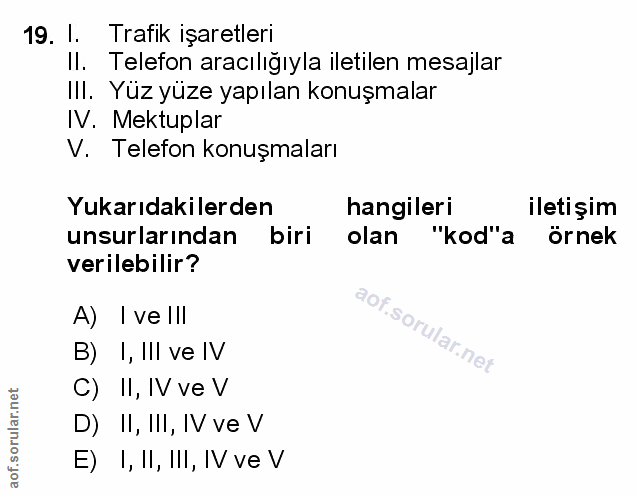 19. I. Trafik işaretleri
II. Telefon aracılığıyla iletilen mesajlar
III. Yüz yüze yapılan konuşmalar
IV. Mektuplar
V. Telefon konuşmaları

Yukarıdakilerden hangileri iletişim unsurlarından biri olan "kod"a örnek verilebilir?

A) I ve III
B) I, III ve IV
C) II, IV ve V
D) II, III, IV ve V
E) I, II, III, IV ve V

aof.sorular.net